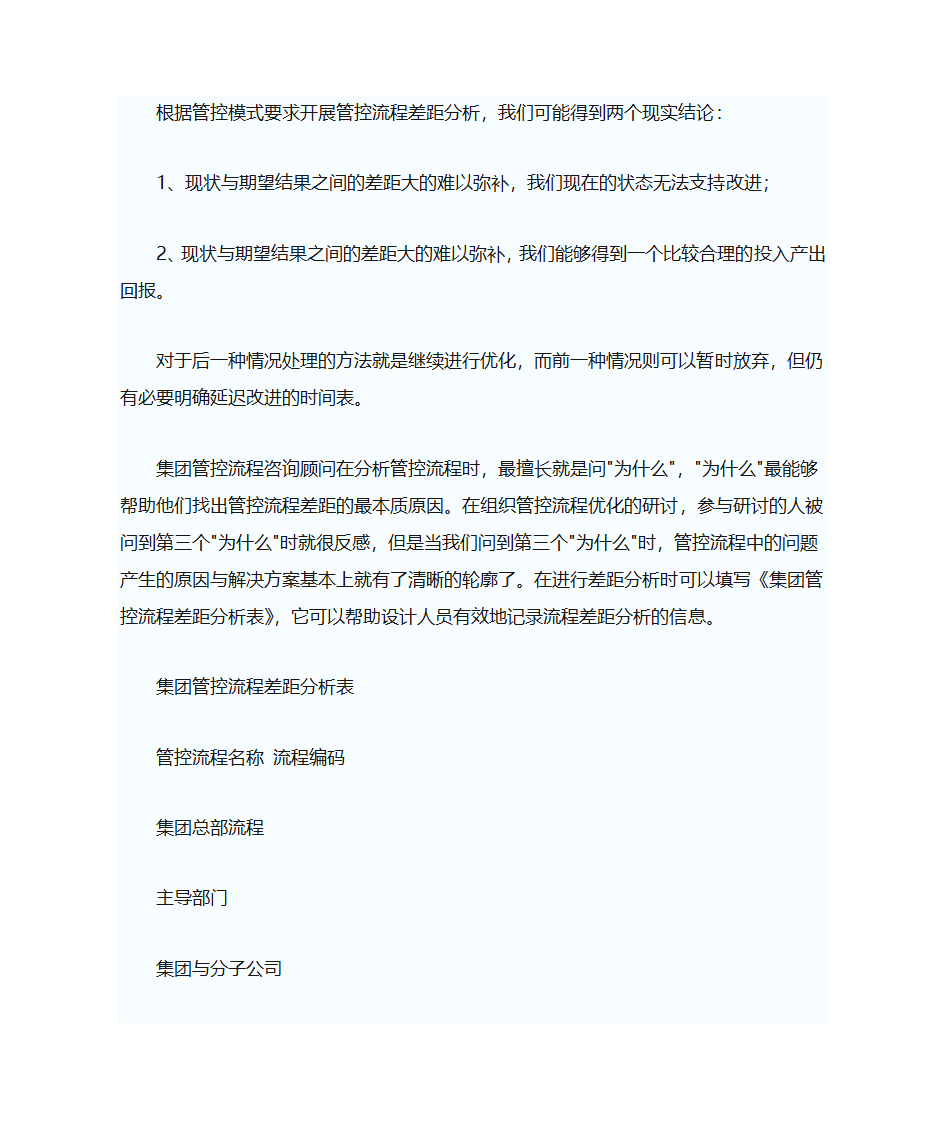 根据管控模式要求开展管控流程差距分析，我们可能得到两个现实结论：

1、现状与期望结果之间的差距大的难以弥补，我们现在的状态无法支持改进；

2、现状与期望结果之间的差距大的难以弥补，我们能够得到一个比较合理的投入产出回报。

对于后一种情况处理的方法就是继续进行优化，而前一种情况则可以暂时放弃，但仍有必要明确延迟改进的时间表。

集团管控流程咨询顾问在分析管控流程时，最擅长就是问"为什么"，"为什么"最能够帮助他们找出管控流程差距的最本质原因。在组织管控流程优化的研讨，参与研讨的人被问到第三个"为什么"时就很反感，但是当我们问到第三个"为什么"时，管控流程中的问题产生的原因与解决方案基本上就有了清晰的轮廓了。在进行差距分析时可以填写《集团管控流程差距分析表》，它可以帮助设计人员有效地记录流程差距分析的信息。

集团管控流程差距分析表

管控流程名称 流程编码

集团总部流程

主导部门

集团与分子公司